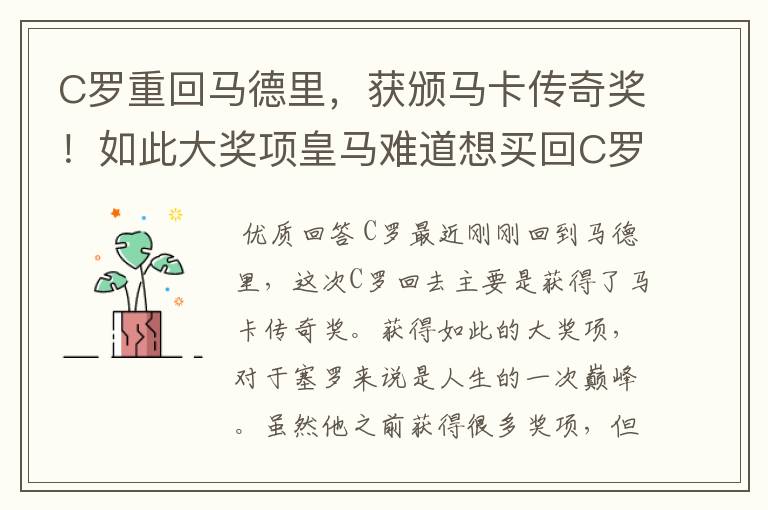 C罗重回马德里，获颁马卡传奇奖！如此大奖项皇马难道想买回C罗

优质回答C罗最近刚刚回到马德里，这次C罗回去主要是获得了马卡传奇奖。获得如此的大奖项，对于塞罗来说是人生的一次巅峰。虽然他之前获得很多奖项，但